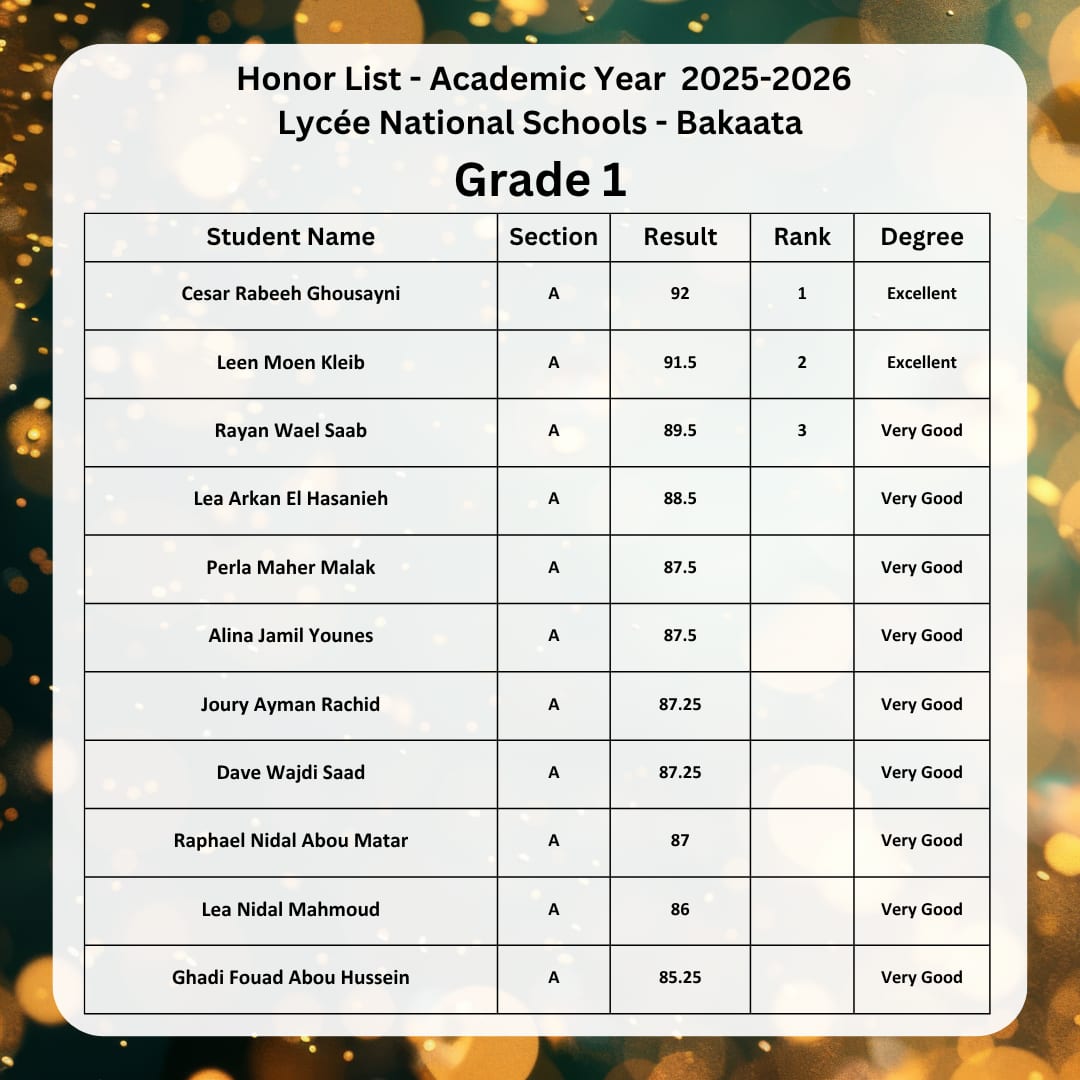 Honor List - Academic Year 2025-2026
Lycée National Schools - Bakaata

Grade 1

| Student Name | Section | Result | Rank | Degree |
|---|---|---|---|---|
| Cesar Rabeeh Ghousayni | A | 92 | 1 | Excellent |
| Leen Moen Kleib | A | 91.5 | 2 | Excellent |
| Rayan Wael Saab | A | 89.5 | 3 | Very Good |
| Lea Arkan El Hasanieh | A | 88.5 | | Very Good |
| Perla Maher Malak | A | 87.5 | | Very Good |
| Alina Jamil Younes | A | 87.5 | | Very Good |
| Joury Ayman Rachid | A | 87.25 | | Very Good |
| Dave Wajdi Saad | A | 87.25 | | Very Good |
| Raphael Nidal Abou Matar | A | 87 | | Very Good |
| Lea Nidal Mahmoud | A | 86 | | Very Good |
| Ghadi Fouad Abou Hussein | A | 85.25 | | Very Good |